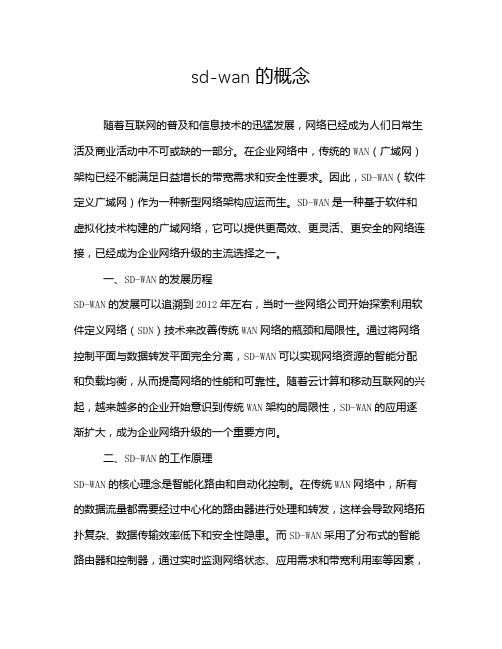 sd-wan 的概念

随着互联网的普及和信息技术的迅猛发展，网络已经成为人们日常生活及商业活动中不可或缺的一部分。在企业网络中，传统的 WAN（广域网）架构已经不能满足日益增长的带宽需求和安全性要求。因此，SD-WAN（软件定义广域网）作为一种新型网络架构应运而生。SD-WAN 是一种基于软件和虚拟化技术构建的广域网络，它可以提供更高效、更灵活、更安全的网络连接，已经成为企业网络升级的主流选择之一。

一、SD-WAN 的发展历程

SD-WAN 的发展可以追溯到 2012 年左右，当时一些网络公司开始探索利用软件定义网络（SDN）技术来改善传统 WAN 网络的瓶颈和局限性。通过将网络控制平面与数据转发平面完全分离，SD-WAN 可以实现网络资源的智能分配和负载均衡，从而提高网络的性能和可靠性。随着云计算和移动互联网的兴起，越来越多的企业开始意识到传统 WAN 架构的局限性，SD-WAN 的应用逐渐扩大，成为企业网络升级的一个重要方向。

二、SD-WAN 的工作原理

SD-WAN 的核心理念是智能化路由和自动化控制。在传统 WAN 网络中，所有的数据流量都需要经过中心化的路由器进行处理和转发，这样会导致网络拓扑复杂、数据传输效率低下和安全性隐患。而 SD-WAN 采用了分布式的智能路由器和控制器，通过实时监测网络状态、应用需求和带宽利用率等因素，